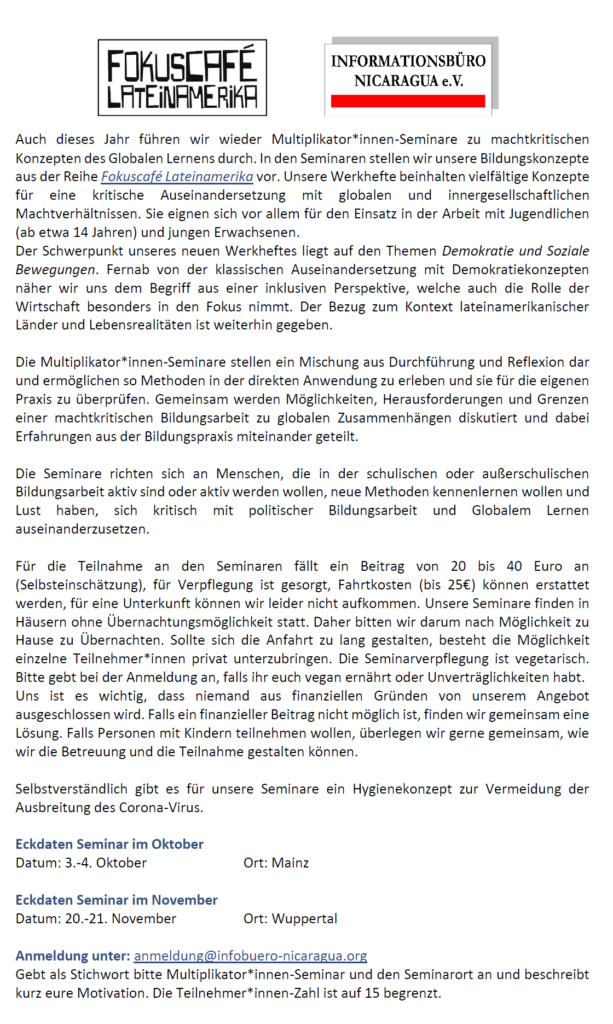 FOKUSCAFÉ LATEINAMERIKA

INFORMATIONSBÜRO NICARAGUA e.V.

Auch dieses Jahr führen wir wieder Multiplikator*innen-Seminare zu machtkritischen Konzepten des Globalen Lernens durch. In den Seminaren stellen wir unsere Bildungskonzepte aus der Reihe Fokuscafé Lateinamerika vor. Unsere Werkhefte beinhalten vielfältige Konzepte für eine kritische Auseinandersetzung mit globalen und innergesellschaftlichen Machtverhältnissen. Sie eignen sich vor allem für den Einsatz in der Arbeit mit Jugendlichen (ab etwa 14 Jahren) und jungen Erwachsenen.
Der Schwerpunkt unseres neuen Werkheftes liegt auf den Themen Demokratie und Soziale Bewegungen. Fernab von der klassischen Auseinandersetzung mit Demokratiekonzepten näher wir uns dem Begriff aus einer inklusiven Perspektive, welche auch die Rolle der Wirtschaft besonders in den Fokus nimmt. Der Bezug zum Kontext lateinamerikanischer Länder und Lebensrealitäten ist weiterhin gegeben.

Die Multiplikator*innen-Seminare stellen ein Mischung aus Durchführung und Reflexion dar und ermöglichen so Methoden in der direkten Anwendung zu erleben und sie für die eigenen Praxis zu überprüfen. Gemeinsam werden Möglichkeiten, Herausforderungen und Grenzen einer machtkritischen Bildungsarbeit zu globalen Zusammenhängen diskutiert und dabei Erfahrungen aus der Bildungspraxis miteinander geteilt.

Die Seminare richten sich an Menschen, die in der schulischen oder außerschulischen Bildungsarbeit aktiv sind oder aktiv werden wollen, neue Methoden kennenlernen wollen und Lust haben, sich kritisch mit politischer Bildungsarbeit und Globalem Lernen auseinanderzusetzen.

Für die Teilnahme an den Seminaren fällt ein Beitrag von 20 bis 40 Euro an (Selbsteinschätzung), für Verpflegung ist gesorgt, Fahrtkosten (bis 25€) können erstattet werden, für eine Unterkunft können wir leider nicht aufkommen. Unsere Seminare finden in Häusern ohne Übernachtungsmöglichkeit statt. Daher bitten wir darum nach Möglichkeit zu Hause zu Übernachten. Sollte sich die Anfahrt zu lang gestalten, besteht die Möglichkeit einzelne Teilnehmer*innen privat unterzubringen. Die Seminarverpflegung ist vegetarisch. Bitte gebt bei der Anmeldung an, falls ihr euch vegan ernährt oder Unverträglichkeiten habt. Uns ist es wichtig, dass niemand aus finanziellen Gründen von unserem Angebot ausgeschlossen wird. Falls ein finanzieller Beitrag nicht möglich ist, finden wir gemeinsam eine Lösung. Falls Personen mit Kindern teilnehmen wollen, überlegen wir gerne gemeinsam, wie wir die Betreuung und die Teilnahme gestalten können.

Selbstverständlich gibt es für unsere Seminare ein Hygienekonzept zur Vermeidung der Ausbreitung des Corona-Virus.

Eckdaten Seminar im Oktober
Datum: 3.-4. Oktober Ort: Mainz

Eckdaten Seminar im November
Datum: 20.-21. November Ort: Wuppertal

Anmeldung unter: anmeldung@infobuero-nicaragua.org
Gebt als Stichwort bitte Multiplikator*innen-Seminar und den Seminarort an und beschreibt kurz eure Motivation. Die Teilnehmer*innen-Zahl ist auf 15 begrenzt.